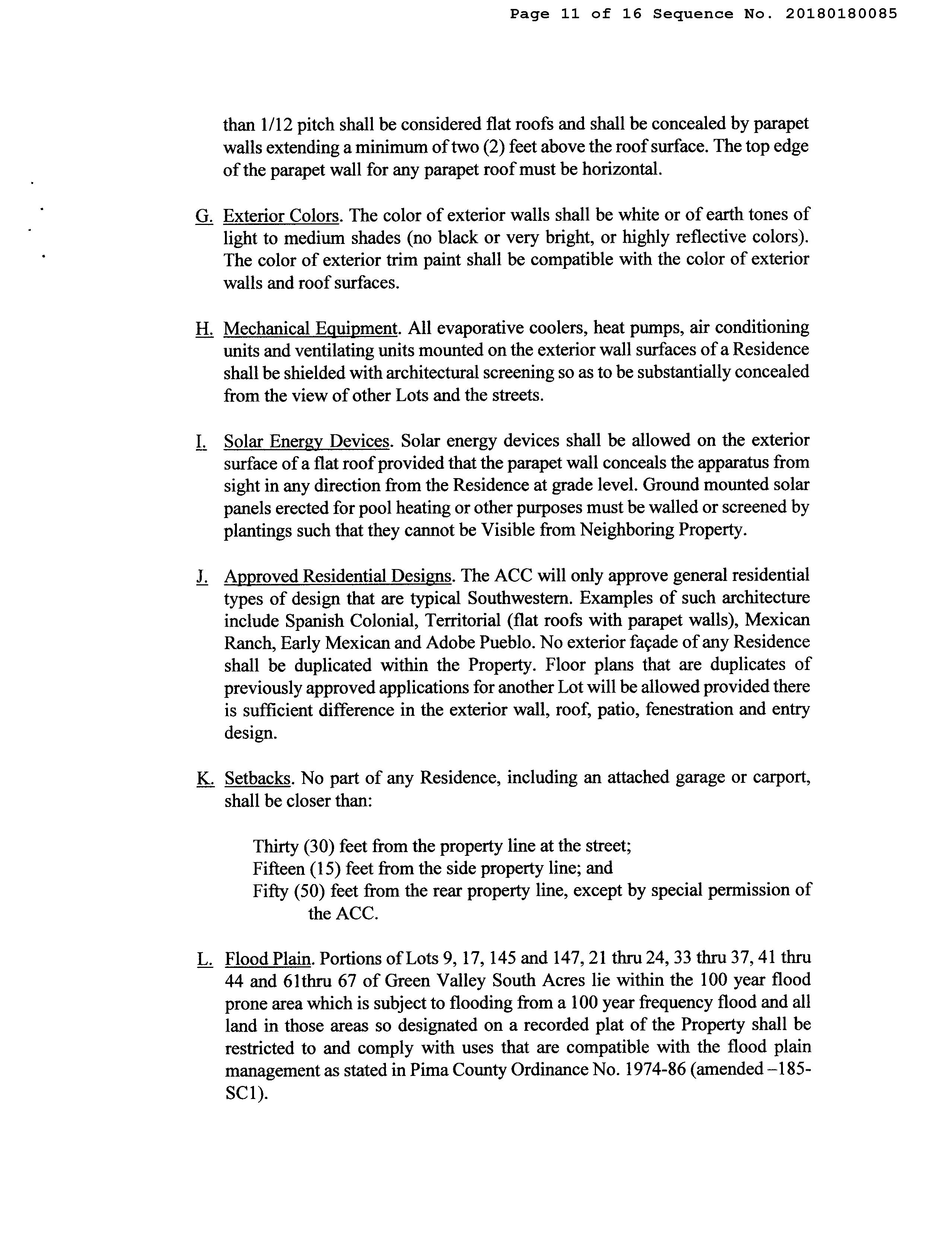 Page 11 of 16 Sequence No. 20180180085

than 1/12 pitch shall be considered flat roofs and shall be concealed by parapet walls extending a minimum of two (2) feet above the roof surface. The top edge of the parapet wall for any parapet roof must be horizontal.

G. Exterior Colors. The color of exterior walls shall be white or of earth tones of light to medium shades (no black or very bright, or highly reflective colors). The color of exterior trim paint shall be compatible with the color of exterior walls and roof surfaces.

H. Mechanical Equipment. All evaporative coolers, heat pumps, air conditioning units and ventilating units mounted on the exterior wall surfaces of a Residence shall be shielded with architectural screening so as to be substantially concealed from the view of other Lots and the streets.

I. Solar Energy Devices. Solar energy devices shall be allowed on the exterior surface of a flat roof provided that the parapet wall conceals the apparatus from sight in any direction from the Residence at grade level. Ground mounted solar panels erected for pool heating or other purposes must be walled or screened by plantings such that they cannot be Visible from Neighboring Property.

J. Approved Residential Designs. The ACC will only approve general residential types of design that are typical Southwestern. Examples of such architecture include Spanish Colonial, Territorial (flat roofs with parapet walls), Mexican Ranch, Early Mexican and Adobe Pueblo. No exterior façade of any Residence shall be duplicated within the Property. Floor plans that are duplicates of previously approved applications for another Lot will be allowed provided there is sufficient difference in the exterior wall, roof, patio, fenestration and entry design.

K. Setbacks. No part of any Residence, including an attached garage or carport, shall be closer than:

Thirty (30) feet from the property line at the street;
Fifteen (15) feet from the side property line; and
Fifty (50) feet from the rear property line, except by special permission of the ACC.

L. Flood Plain. Portions of Lots 9, 17, 145 and 147, 21 thru 24, 33 thru 37, 41 thru 44 and 61thru 67 of Green Valley South Acres lie within the 100 year flood prone area which is subject to flooding from a 100 year frequency flood and all land in those areas so designated on a recorded plat of the Property shall be restricted to and comply with uses that are compatible with the flood plain management as stated in Pima County Ordinance No. 1974-86 (amended –185-SC1).